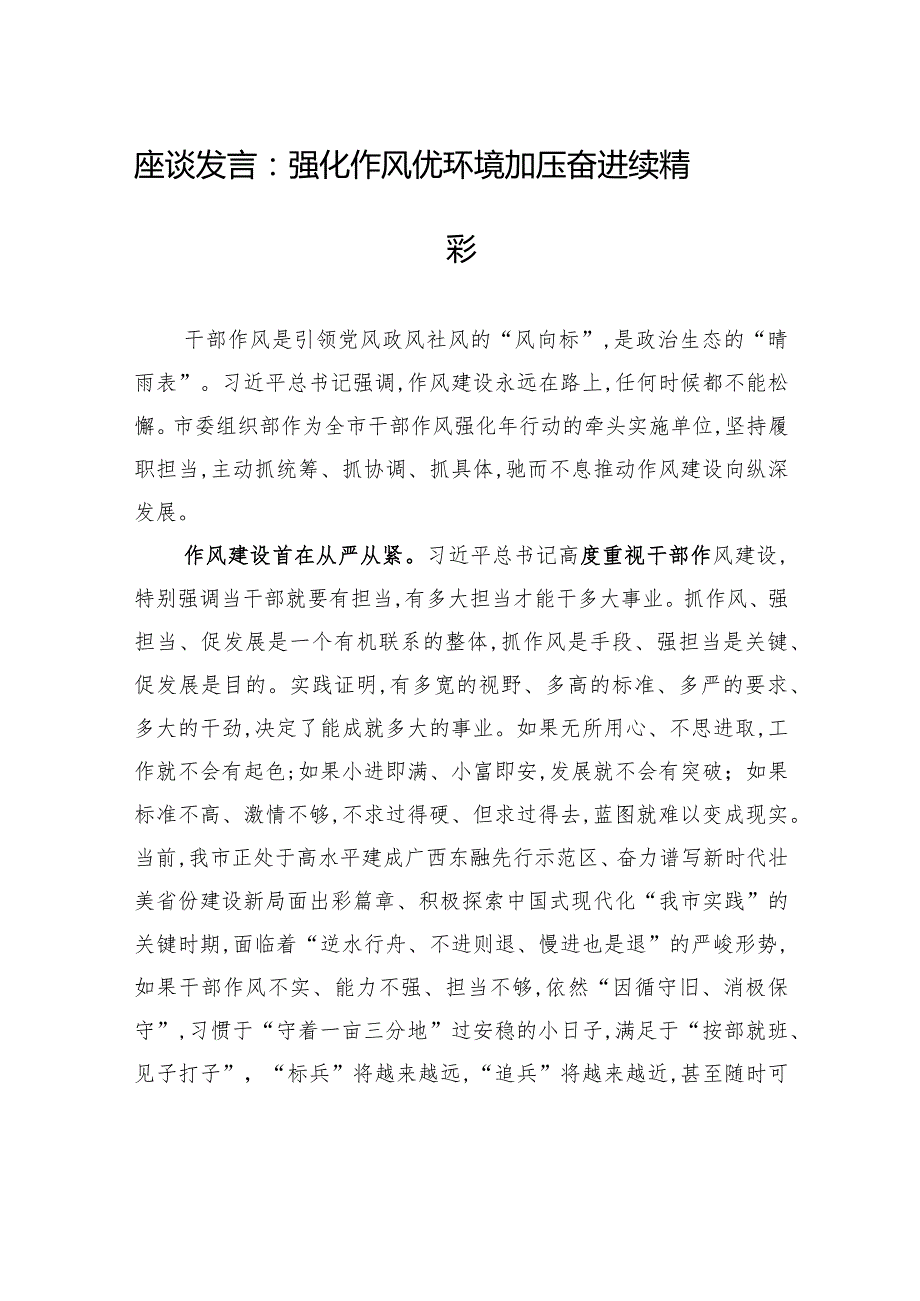 座谈发言：强化作风优环境加压奋进续精彩

干部作风是引领党风政风社风的“风向标”，是政治生态的“晴雨表”。习近平总书记强调，作风建设永远在路上，任何时候都不能松懈。市委组织部作为全市干部作风强化年行动的牵头实施单位，坚持履职担当，主动抓统筹、抓协调、抓具体，驰而不息推动作风建设向纵深发展。

作风建设首在从严从紧。习近平总书记高度重视干部作风建设，特别强调当干部就要有担当，有多大担当才能干多大事业。抓作风、强担当、促发展是一个有机联系的整体，抓作风是手段、强担当是关键、促发展是目的。实践证明，有多宽的视野、多高的标准、多严的要求、多大的干劲，决定了能成就多大的事业。如果无所用心、不思进取，工作就不会有起色；如果小进即满、小富即安，发展就不会有突破；如果标准不高、激情不够，不求过得硬、但求过得去，蓝图就难以变成现实。当前，我市正处于高水平建成广西东融先行示范区、奋力谱写新时代壮美省份建设新局面出彩篇章、积极探索中国式现代化“我市实践”的关键时期，面临着“逆水行舟、不进则退、慢进也是退”的严峻形势，如果干部作风不实、能力不强、担当不够，依然“因循守旧、消极保守”，习惯于“守着一亩三分地”过安稳的小日子，满足于“按部就班、见子打子”，“标兵”将越来越远，“追兵”将越来越近，甚至随时可